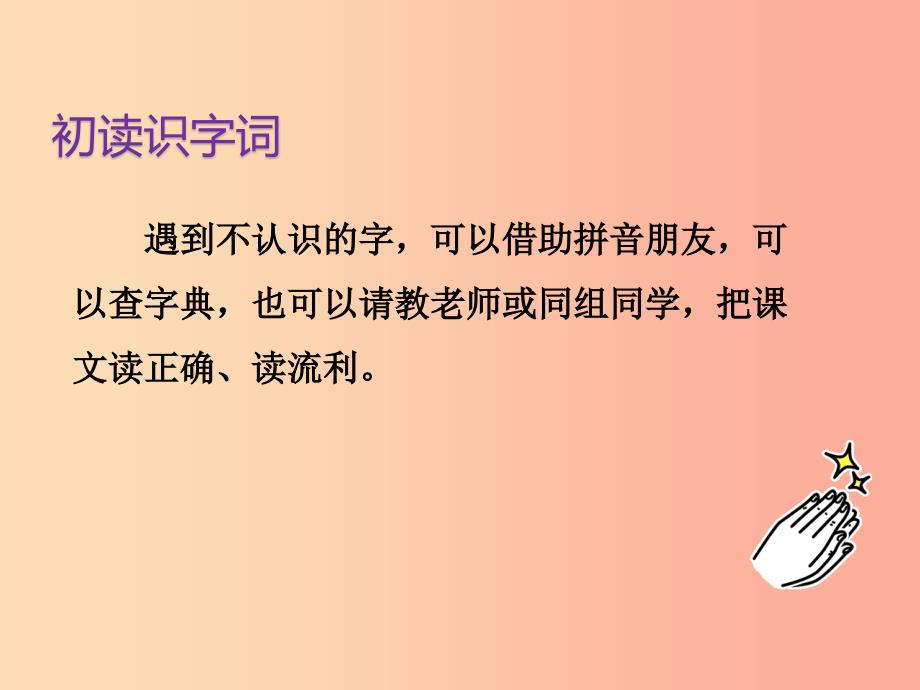 初读识字词

遇到不认识的字，可以借助拼音朋友，可以查字典，也可以请教老师或同组同学，把课文读正确、读流利。